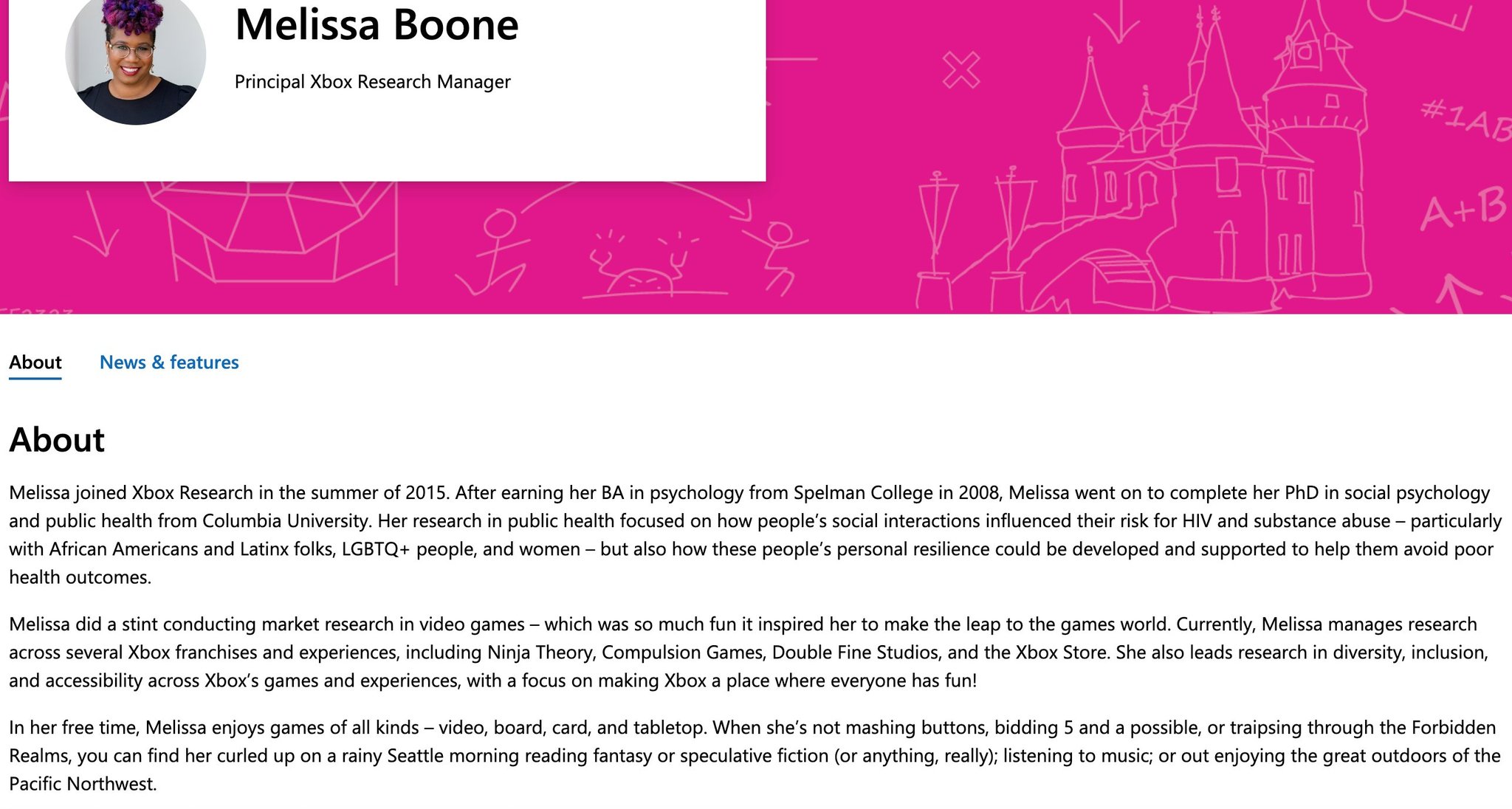 Melissa Boone

Principal Xbox Research Manager

#1AB

A+B

About News & features

About

Melissa joined Xbox Research in the summer of 2015. After earning her BA in psychology from Spelman College in 2008, Melissa went on to complete her PhD in social psychology and public health from Columbia University. Her research in public health focused on how people's social interactions influenced their risk for HIV and substance abuse – particularly with African Americans and Latinx folks, LGBTQ+ people, and women – but also how these people's personal resilience could be developed and supported to help them avoid poor health outcomes.

Melissa did a stint conducting market research in video games – which was so much fun it inspired her to make the leap to the games world. Currently, Melissa manages research across several Xbox franchises and experiences, including Ninja Theory, Compulsion Games, Double Fine Studios, and the Xbox Store. She also leads research in diversity, inclusion, and accessibility across Xbox's games and experiences, with a focus on making Xbox a place where everyone has fun!

In her free time, Melissa enjoys games of all kinds – video, board, card, and tabletop. When she's not mashing buttons, bidding 5 and a possible, or traipsing through the Forbidden Realms, you can find her curled up on a rainy Seattle morning reading fantasy or speculative fiction (or anything, really); listening to music; or out enjoying the great outdoors of the Pacific Northwest.